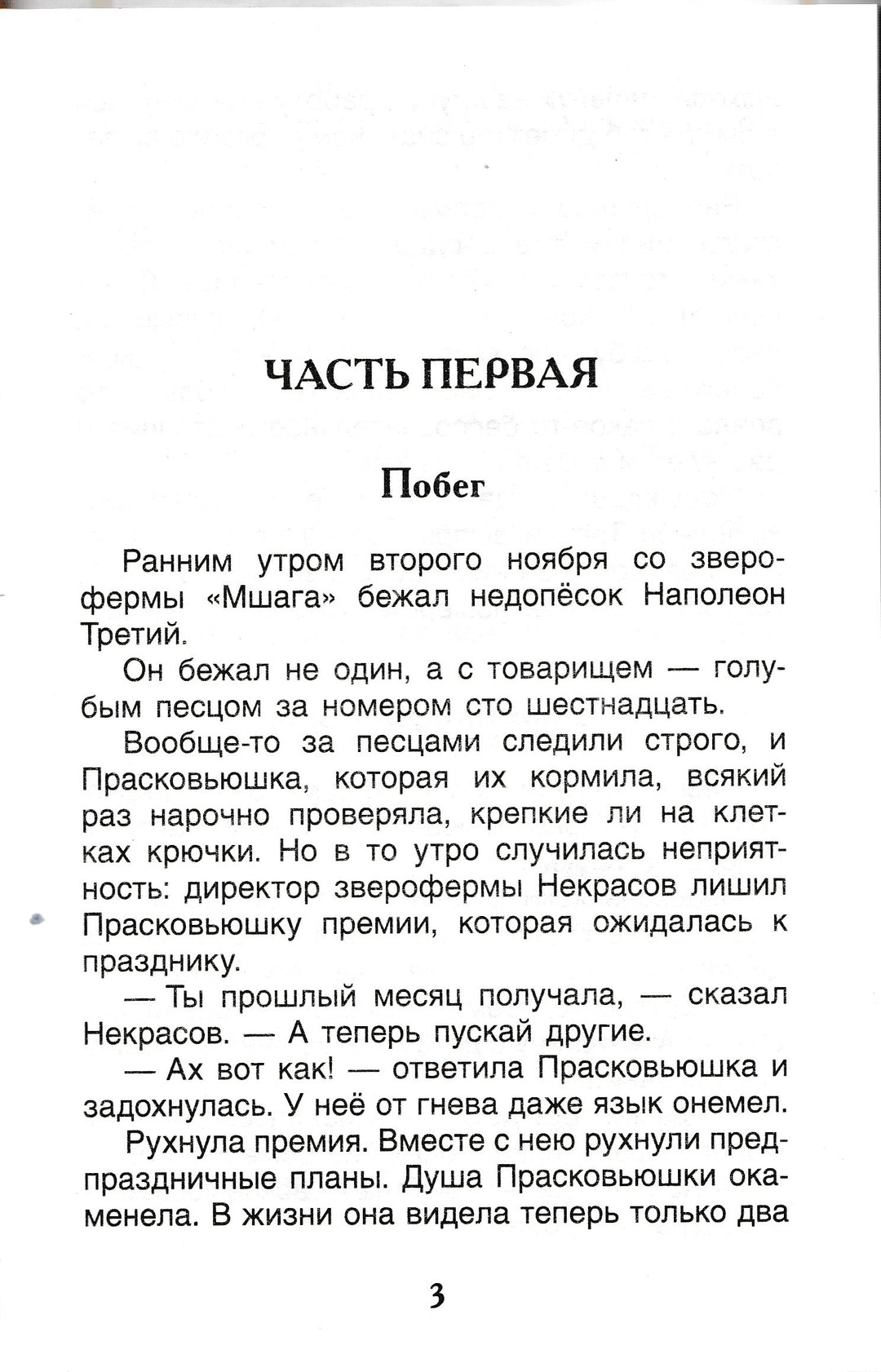 ЧАСТЬ ПЕРВАЯ

Побег

Ранним утром второго ноября со зверофермы «Мшага» бежал недопёсок Наполеон Третий.

Он бежал не один, а с товарищем — голубым песцом за номером сто шестнадцать.

Вообще-то за песцами следили строго, и Прасковьюшка, которая их кормила, всякий раз нарочно проверяла, крепкие ли на клетках крючки. Но в то утро случилась неприятность: директор зверофермы Некрасов лишил Прасковьюшку премии, которая ожидалась к празднику.

— Ты прошлый месяц получала, — сказал Некрасов. — А теперь пускай другие.

— Ах вот как! — ответила Прасковьюшка и задохнулась. У неё от гнева даже язык онемел.

Рухнула премия. Вместе с нею рухнули предпраздничные планы. Душа Прасковьюшки окаменела. В жизни она видела теперь только два

3